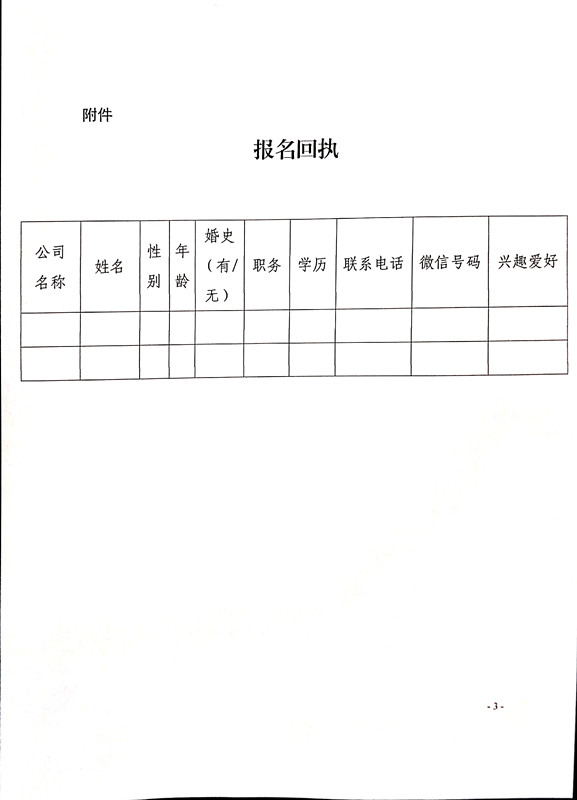 附件

报名回执

| 公司名称 | 姓名 | 性别 | 年龄 | 婚史（有/无） | 职务 | 学历 | 联系电话 | 微信号码 | 兴趣爱好 |
|---|---|---|---|---|---|---|---|---|---|
| | | | | | | | | | |
| | | | | | | | | | |

- 3 -